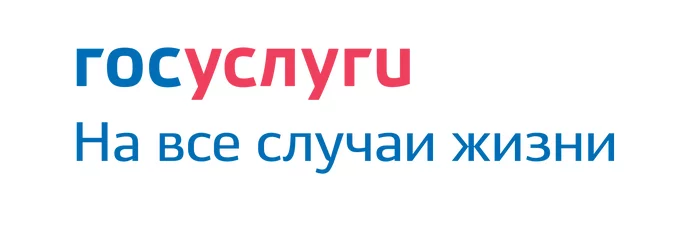 госуслуги
На все случаи жизни